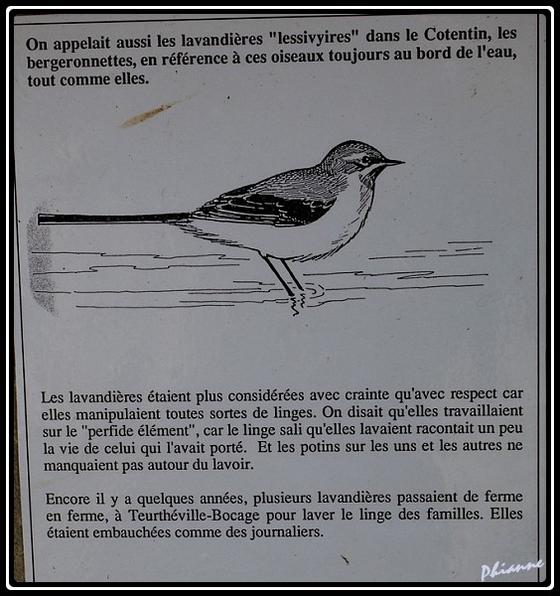 On appelait aussi les lavandières "lessivyires" dans le Cotentin, les bergeronnettes, en référence à ces oiseaux toujours au bord de l'eau, tout comme elles.

Les lavandières étaient plus considérées avec crainte qu'avec respect car elles manipulaient toutes sortes de linges. On disait qu'elles travaillaient sur le "perfide élément", car le linge sali qu'elles lavaient racontait un peu la vie de celui qui l'avait porté. Et les potins sur les uns et les autres ne manquaient pas autour du lavoir.

Encore il y a quelques années, plusieurs lavandières passaient de ferme en ferme, à Teurthéville-Bocage pour laver le linge des familles. Elles étaient embauchées comme des journaliers.

Phianne